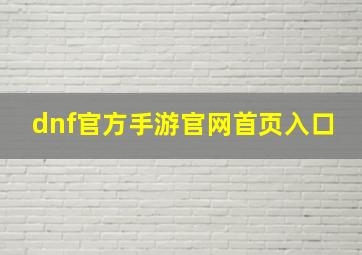 dnf官方手游官网首页入口